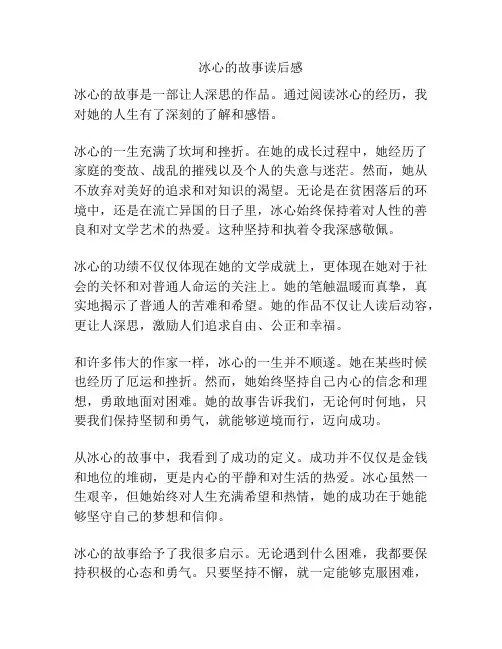 冰心的故事读后感

冰心的故事是一部让人深思的作品。通过阅读冰心的经历，我对她的人生有了深刻的了解和感悟。

冰心的一生充满了坎坷和挫折。在她的成长过程中，她经历了家庭的变故、战乱的摧残以及个人的失意与迷茫。然而，她从不放弃对美好的追求和对知识的渴望。无论是在贫困落后的环境中，还是在流亡异国的日子里，冰心始终保持着对人性的善良和对文学艺术的热爱。这种坚持和执着令我深感敬佩。

冰心的功绩不仅仅体现在她的文学成就上，更体现在她对于社会的关怀和对普通人命运的关注上。她的笔触温暖而真挚，真实地揭示了普通人的苦难和希望。她的作品不仅让人读后动容，更让人深思，激励人们追求自由、公正和幸福。

和许多伟大的作家一样，冰心的一生并不顺遂。她在某些时候也经历了厄运和挫折。然而，她始终坚持自己内心的信念和理想，勇敢地面对困难。她的故事告诉我们，无论何时何地，只要我们保持坚韧和勇气，就能够逆境而行，迈向成功。

从冰心的故事中，我看到了成功的定义。成功并不仅仅是金钱和地位的堆砌，更是内心的平静和对生活的热爱。冰心虽然一生艰辛，但她始终对人生充满希望和热情，她的成功在于她能够坚守自己的梦想和信仰。

冰心的故事给予了我很多启示。无论遇到什么困难，我都要保持积极的心态和勇气。只要坚持不懈，就一定能够克服困难，